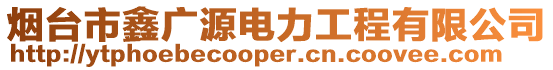 烟台市鑫广源电力工程有限公司
http://ytphoebecooper.cn.coovee.com